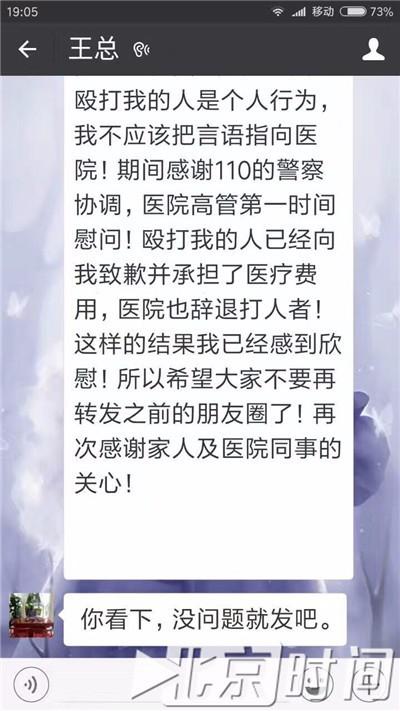 19:05 移动 73%

王总

殴打我的人是个人行为，我不应该把言语指向医院！期间感谢110的警察协调，医院高管第一时间慰问！殴打我的人已经向我致歉并承担了医疗费用，医院也辞退打人者！这样的结果我已经感到欣慰！所以希望大家不要再转发之前的朋友圈了！再次感谢家人及医院同事的关心！

你看下，没问题就发吧。

北京时间